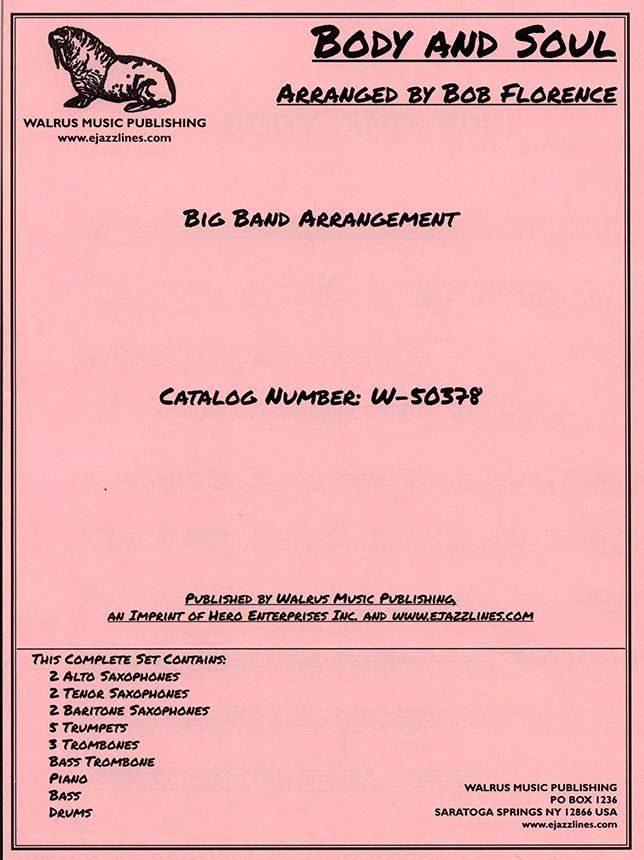 WALRUS MUSIC PUBLISHING
www.ejazzlines.com

BODY AND SOUL

ARRANGED BY BOB FLORENCE

BIG BAND ARRANGEMENT

CATALOG NUMBER: W-50378

PUBLISHED BY WALRUS MUSIC PUBLISHING,
AN IMPRINT OF HERO ENTERPRISES INC. AND WWW.EJAZZLINES.COM

THIS COMPLETE SET CONTAINS:
2 ALTO SAXOPHONES
2 TENOR SAXOPHONES
2 BARITONE SAXOPHONES
5 TRUMPETS
3 TROMBONES
BASS TROMBONE
PIANO
BASS
DRUMS

WALRUS MUSIC PUBLISHING
PO BOX 1236
SARATOGA SPRINGS NY 12866 USA
www.ejazzlines.com